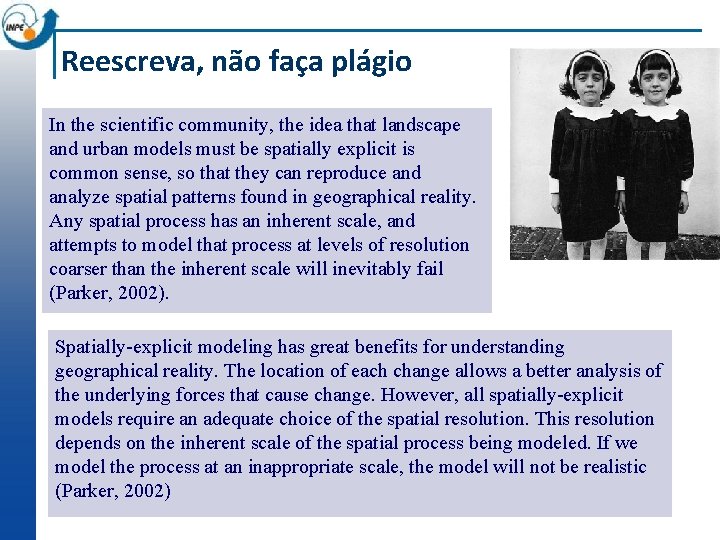 INPE

Reescreva, não faça plágio

In the scientific community, the idea that landscape and urban models must be spatially explicit is common sense, so that they can reproduce and analyze spatial patterns found in geographical reality. Any spatial process has an inherent scale, and attempts to model that process at levels of resolution coarser than the inherent scale will inevitably fail (Parker, 2002).

Spatially-explicit modeling has great benefits for understanding geographical reality. The location of each change allows a better analysis of the underlying forces that cause change. However, all spatially-explicit models require an adequate choice of the spatial resolution. This resolution depends on the inherent scale of the spatial process being modeled. If we model the process at an inappropriate scale, the model will not be realistic (Parker, 2002)